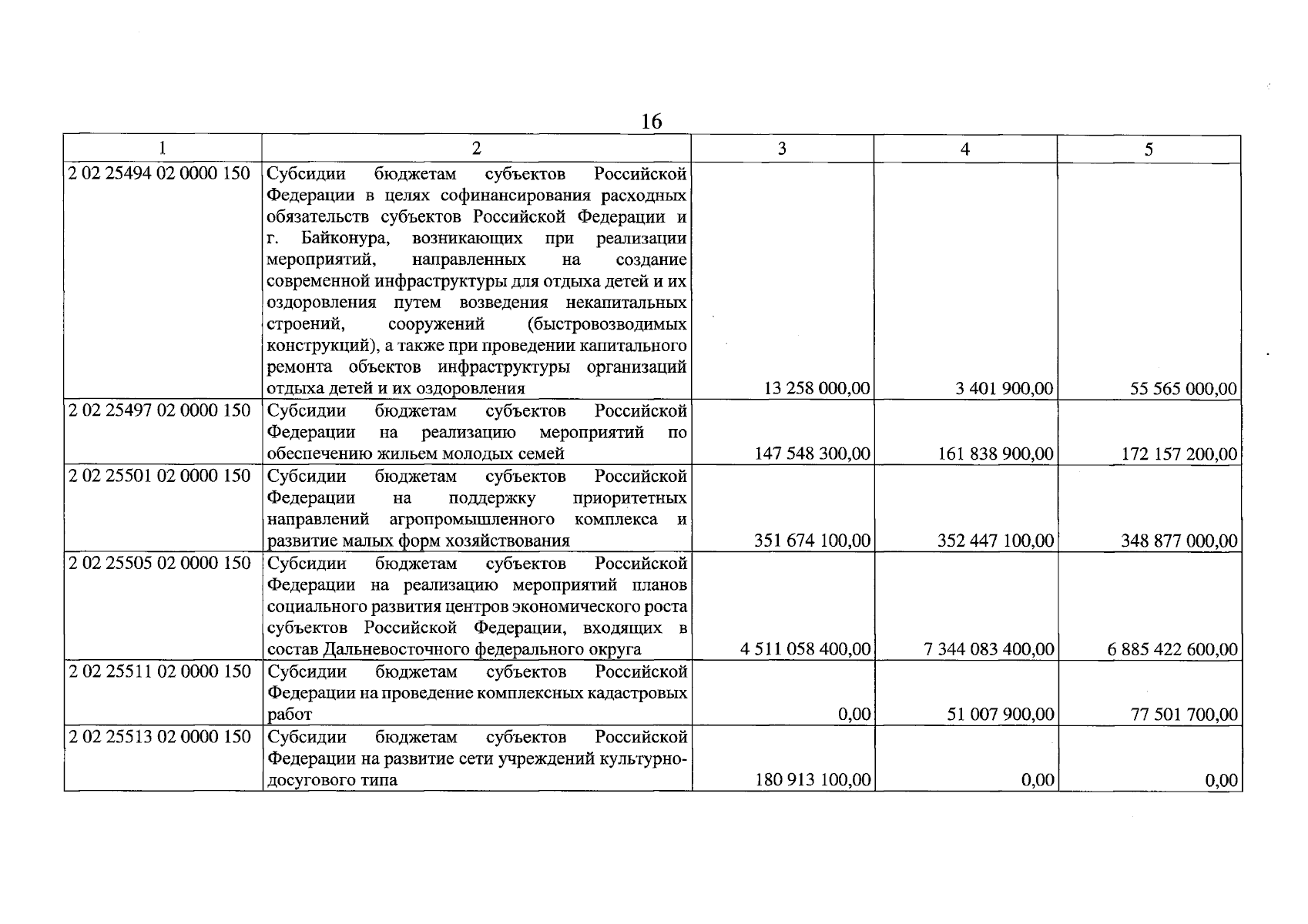 16

| 1 | 2 | 3 | 4 | 5 |
|---|---|---|---|---|
| 2 02 25494 02 0000 150 | Субсидии бюджетам субъектов Российской Федерации в целях софинансирования расходных обязательств субъектов Российской Федерации и г. Байконура, возникающих при реализации мероприятий, направленных на создание современной инфраструктуры для отдыха детей и их оздоровления путем возведения некапитальных строений, сооружений (быстровозводимых конструкций), а также при проведении капитального ремонта объектов инфраструктуры организаций отдыха детей и их оздоровления | 13 258 000,00 | 3 401 900,00 | 55 565 000,00 |
| 2 02 25497 02 0000 150 | Субсидии бюджетам субъектов Российской Федерации на реализацию мероприятий по обеспечению жильем молодых семей | 147 548 300,00 | 161 838 900,00 | 172 157 200,00 |
| 2 02 25501 02 0000 150 | Субсидии бюджетам субъектов Российской Федерации на поддержку приоритетных направлений агропромышленного комплекса и развитие малых форм хозяйствования | 351 674 100,00 | 352 447 100,00 | 348 877 000,00 |
| 2 02 25505 02 0000 150 | Субсидии бюджетам субъектов Российской Федерации на реализацию мероприятий планов социального развития центров экономического роста субъектов Российской Федерации, входящих в состав Дальневосточного федерального округа | 4 511 058 400,00 | 7 344 083 400,00 | 6 885 422 600,00 |
| 2 02 25511 02 0000 150 | Субсидии бюджетам субъектов Российской Федерации на проведение комплексных кадастровых работ | 0,00 | 51 007 900,00 | 77 501 700,00 |
| 2 02 25513 02 0000 150 | Субсидии бюджетам субъектов Российской Федерации на развитие сети учреждений культурно-досугового типа | 180 913 100,00 | 0,00 | 0,00 |